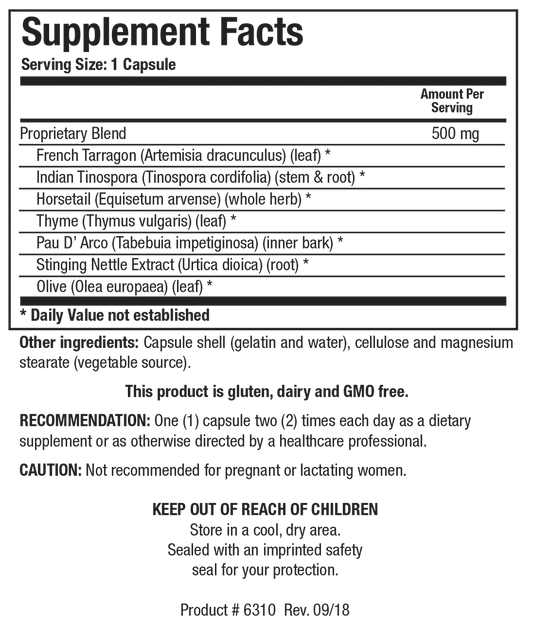 Supplement Facts
Serving Size: 1 Capsule

| | Amount Per Serving |
|---|---|
| Proprietary Blend | 500 mg |
| French Tarragon (Artemisia dracunculus) (leaf) * | |
| Indian Tinospora (Tinospora cordifolia) (stem & root) * | |
| Horsetail (Equisetum arvense) (whole herb) * | |
| Thyme (Thymus vulgaris) (leaf) * | |
| Pau D' Arco (Tabebuia impetiginosa) (inner bark) * | |
| Stinging Nettle Extract (Urtica dioica) (root) * | |
| Olive (Olea europaea) (leaf) * | |

* Daily Value not established

Other ingredients: Capsule shell (gelatin and water), cellulose and magnesium stearate (vegetable source).

This product is gluten, dairy and GMO free.

RECOMMENDATION: One (1) capsule two (2) times each day as a dietary supplement or as otherwise directed by a healthcare professional.

CAUTION: Not recommended for pregnant or lactating women.

KEEP OUT OF REACH OF CHILDREN
Store in a cool, dry area.
Sealed with an imprinted safety seal for your protection.

Product # 6310 Rev. 09/18